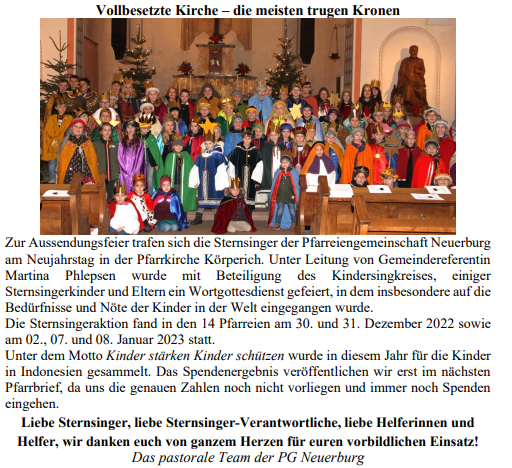 Vollbesetzte Kirche – die meisten trugen Kronen

Zur Aussendungsfeier trafen sich die Sternsinger der Pfarreiengemeinschaft Neuerburg am Neujahrstag in der Pfarrkirche Körperich. Unter Leitung von Gemeindereferentin Martina Phlepsen wurde mit Beteiligung des Kindersingkreises, einiger Sternsingerkinder und Eltern ein Wortgottesdienst gefeiert, in dem insbesondere auf die Bedürfnisse und Nöte der Kinder in der Welt eingegangen wurde.
Die Sternsingeraktion fand in den 14 Pfarreien am 30. und 31. Dezember 2022 sowie am 02., 07. und 08. Januar 2023 statt.
Unter dem Motto Kinder stärken Kinder schützen wurde in diesem Jahr für die Kinder in Indonesien gesammelt. Das Spendenergebnis veröffentlichen wir erst im nächsten Pfarrbrief, da uns die genauen Zahlen noch nicht vorliegen und immer noch Spenden eingehen.

Liebe Sternsinger, liebe Sternsinger-Verantwortliche, liebe Helferinnen und Helfer, wir danken euch von ganzem Herzen für euren vorbildlichen Einsatz!
Das pastorale Team der PG Neuerburg